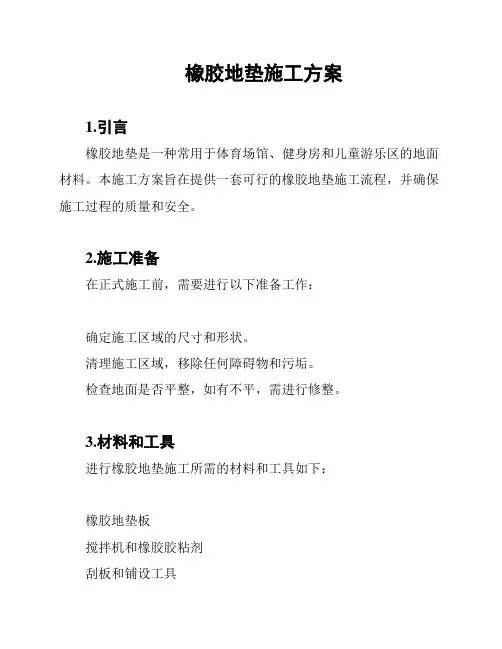 橡胶地垫施工方案

1.引言

橡胶地垫是一种常用于体育场馆、健身房和儿童游乐区的地面材料。本施工方案旨在提供一套可行的橡胶地垫施工流程，并确保施工过程的质量和安全。

2.施工准备

在正式施工前，需要进行以下准备工作：

确定施工区域的尺寸和形状。

清理施工区域，移除任何障碍物和污垢。

检查地面是否平整，如有不平，需进行修整。

3.材料和工具

进行橡胶地垫施工所需的材料和工具如下：

橡胶地垫板

搅拌机和橡胶胶粘剂

刮板和铺设工具